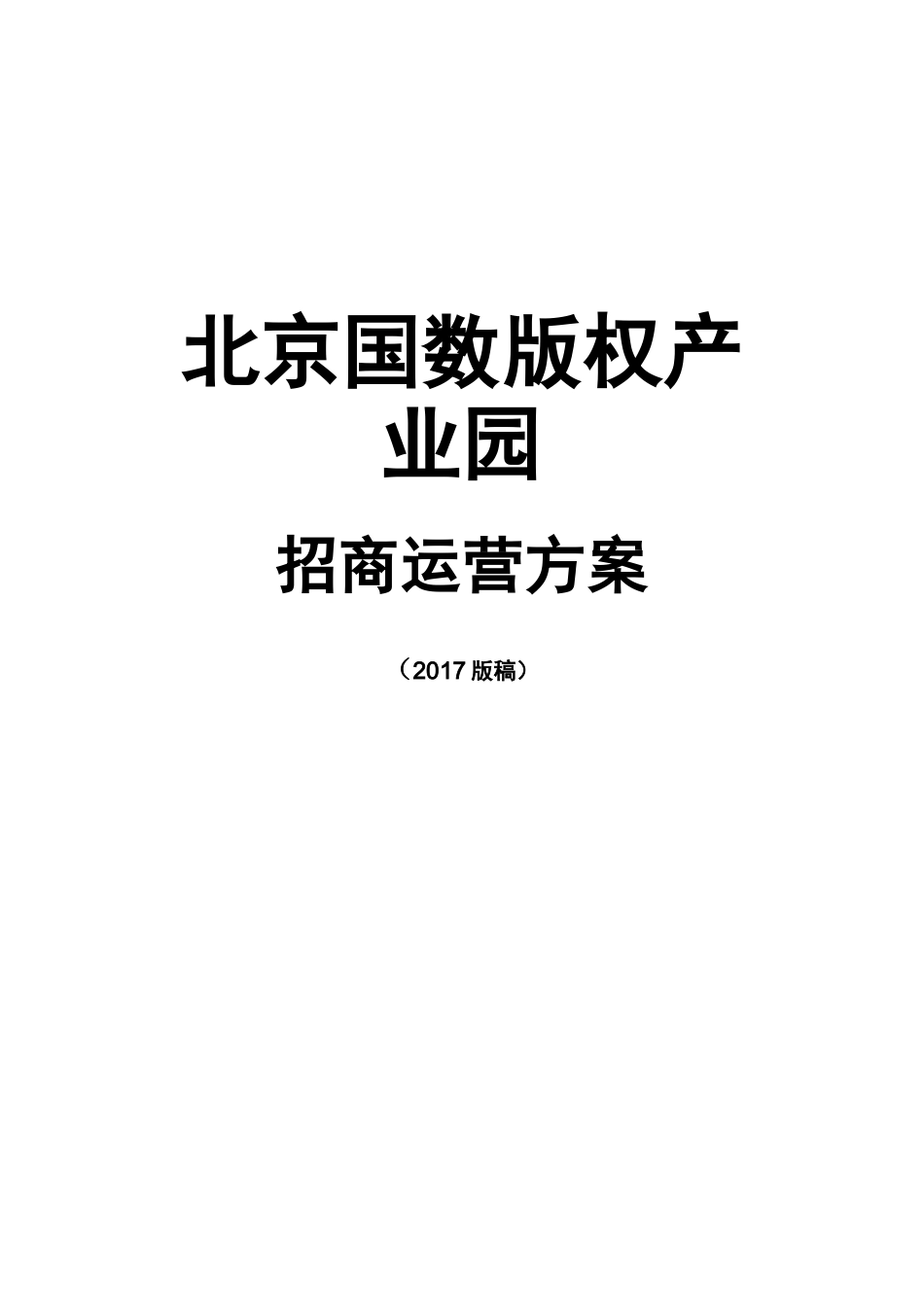 北京国数版权产业园

招商运营方案

（2017 版稿）